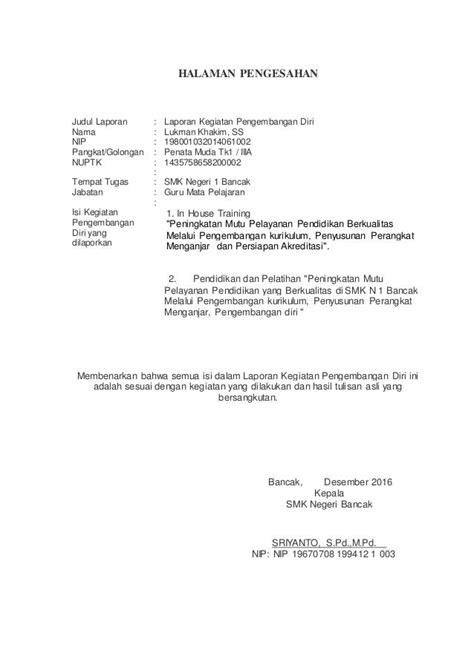 HALAMAN PENGESAHAN

Judul Laporan : Laporan Kegiatan Pengembangan Diri
Nama : Lukman Khakim, SS
NIP : 198001032014061002
Pangkat/Golongan : Penata Muda Tk1 / IIIA
NUPTK : 1435758658200002
:
Tempat Tugas : SMK Negeri 1 Bancak
Jabatan : Guru Mata Pelajaran
:
Isi Kegiatan Pengembangan Diri yang dilaporkan

1. In House Training
"Peningkatan Mutu Pelayanan Pendidikan Berkualitas Melalui Pengembangan kurikulum, Penyusunan Perangkat Menganjar dan Persiapan Akreditasi".

2. Pendidikan dan Pelatihan "Peningkatan Mutu Pelayanan Pendidikan yang Berkualitas di SMK N 1 Bancak Melalui Pengembangan kurikulum, Penyusunan Perangkat Menganjar, Pengembangan diri "

Membenarkan bahwa semua isi dalam Laporan Kegiatan Pengembangan Diri ini adalah sesuai dengan kegiatan yang dilakukan dan hasil tulisan asli yang bersangkutan.

Bancak, Desember 2016
Kepala
SMK Negeri Bancak

SRIYANTO, S.Pd.,M.Pd.
NIP: NIP 19670708 199412 1 003